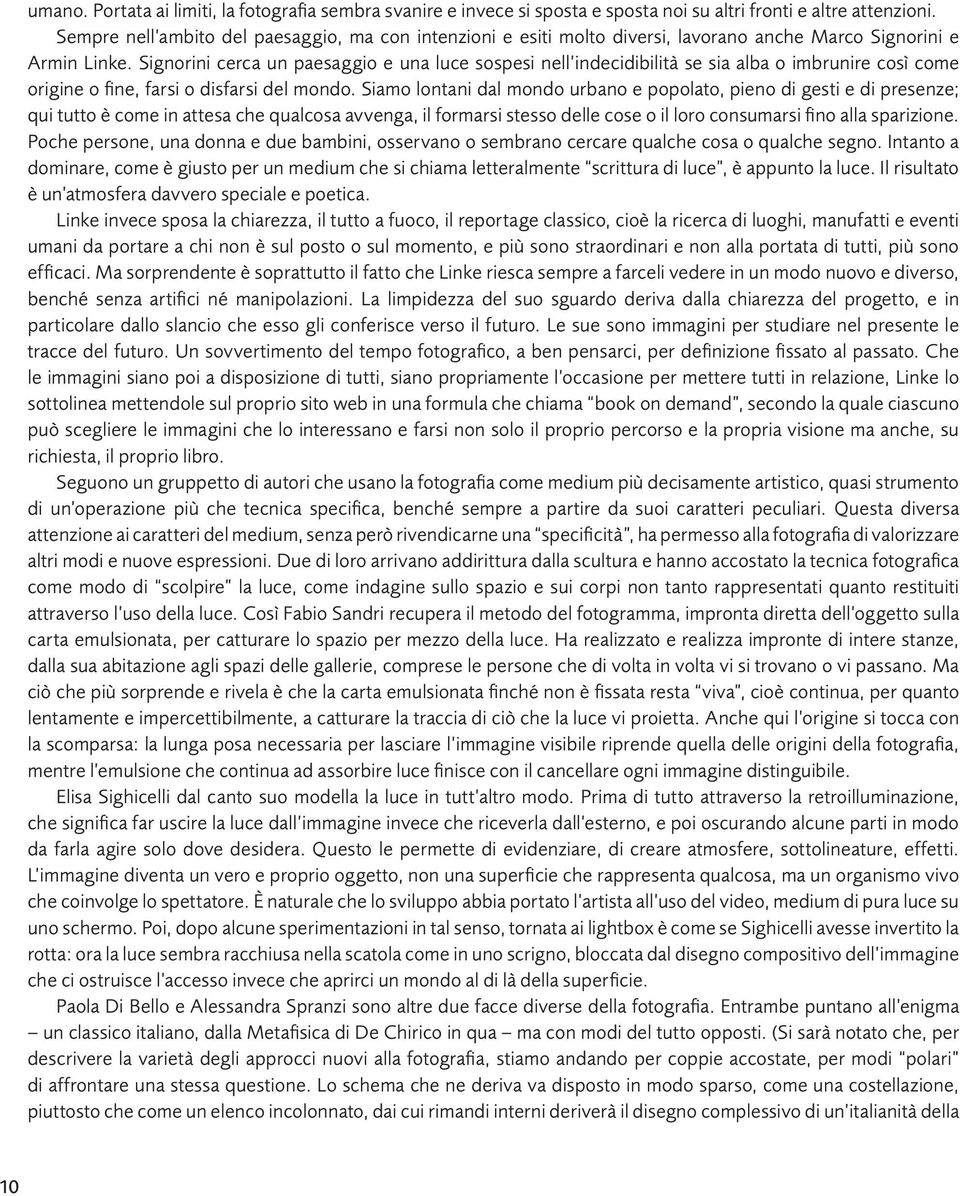 umano. Portata ai limiti, la fotografia sembra svanire e invece si sposta e sposta noi su altri fronti e altre attenzioni.

Sempre nell'ambito del paesaggio, ma con intenzioni e esiti molto diversi, lavorano anche Marco Signorini e Armin Linke. Signorini cerca un paesaggio e una luce sospesi nell'indecidibilità se sia alba o imbrunire così come origine o fine, farsi o disfarsi del mondo. Siamo lontani dal mondo urbano e popolato, pieno di gesti e di presenze; qui tutto è come in attesa che qualcosa avvenga, il formarsi stesso delle cose o il loro consumarsi fino alla sparizione. Poche persone, una donna e due bambini, osservano o sembrano cercare qualche cosa o qualche segno. Intanto a dominare, come è giusto per un medium che si chiama letteralmente "scrittura di luce", è appunto la luce. Il risultato è un'atmosfera davvero speciale e poetica.

Linke invece sposa la chiarezza, il tutto a fuoco, il reportage classico, cioè la ricerca di luoghi, manufatti e eventi umani da portare a chi non è sul posto o sul momento, e più sono straordinari e non alla portata di tutti, più sono efficaci. Ma sorprendente è soprattutto il fatto che Linke riesca sempre a farceli vedere in un modo nuovo e diverso, benché senza artifici né manipolazioni. La limpidezza del suo sguardo deriva dalla chiarezza del progetto, e in particolare dallo slancio che esso gli conferisce verso il futuro. Le sue sono immagini per studiare nel presente le tracce del futuro. Un sovvertimento del tempo fotografico, a ben pensarci, per definizione fissato al passato. Che le immagini siano poi a disposizione di tutti, siano propriamente l'occasione per mettere tutti in relazione, Linke lo sottolinea mettendole sul proprio sito web in una formula che chiama "book on demand", secondo la quale ciascuno può scegliere le immagini che lo interessano e farsi non solo il proprio percorso e la propria visione ma anche, su richiesta, il proprio libro.

Seguono un gruppetto di autori che usano la fotografia come medium più decisamente artistico, quasi strumento di un'operazione più che tecnica specifica, benché sempre a partire da suoi caratteri peculiari. Questa diversa attenzione ai caratteri del medium, senza però rivendicarne una "specificità", ha permesso alla fotografia di valorizzare altri modi e nuove espressioni. Due di loro arrivano addirittura dalla scultura e hanno accostato la tecnica fotografica come modo di "scolpire" la luce, come indagine sullo spazio e sui corpi non tanto rappresentati quanto restituiti attraverso l'uso della luce. Così Fabio Sandri recupera il metodo del fotogramma, impronta diretta dell'oggetto sulla carta emulsionata, per catturare lo spazio per mezzo della luce. Ha realizzato e realizza impronte di intere stanze, dalla sua abitazione agli spazi delle gallerie, comprese le persone che di volta in volta vi si trovano o vi passano. Ma ciò che più sorprende e rivela è che la carta emulsionata finché non è fissata resta "viva", cioè continua, per quanto lentamente e impercettibilmente, a catturare la traccia di ciò che la luce vi proietta. Anche qui l'origine si tocca con la scomparsa: la lunga posa necessaria per lasciare l'immagine visibile riprende quella delle origini della fotografia, mentre l'emulsione che continua ad assorbire luce finisce con il cancellare ogni immagine distinguibile.

Elisa Sighicelli dal canto suo modella la luce in tutt'altro modo. Prima di tutto attraverso la retroilluminazione, che significa far uscire la luce dall'immagine invece che riceverla dall'esterno, e poi oscurando alcune parti in modo da farla agire solo dove desidera. Questo le permette di evidenziare, di creare atmosfere, sottolineature, effetti. L'immagine diventa un vero e proprio oggetto, non una superficie che rappresenta qualcosa, ma un organismo vivo che coinvolge lo spettatore. È naturale che lo sviluppo abbia portato l'artista all'uso del video, medium di pura luce su uno schermo. Poi, dopo alcune sperimentazioni in tal senso, tornata ai lightbox è come se Sighicelli avesse invertito la rotta: ora la luce sembra racchiusa nella scatola come in uno scrigno, bloccata dal disegno compositivo dell'immagine che ci ostruisce l'accesso invece che aprirci un mondo al di là della superficie.

Paola Di Bello e Alessandra Spranzi sono altre due facce diverse della fotografia. Entrambe puntano all'enigma – un classico italiano, dalla Metafisica di De Chirico in qua – ma con modi del tutto opposti. (Si sarà notato che, per descrivere la varietà degli approcci nuovi alla fotografia, stiamo andando per coppie accostate, per modi "polari" di affrontare una stessa questione. Lo schema che ne deriva va disposto in modo sparso, come una costellazione, piuttosto che come un elenco incolonnato, dai cui rimandi interni deriverà il disegno complessivo di un'italianità della

10